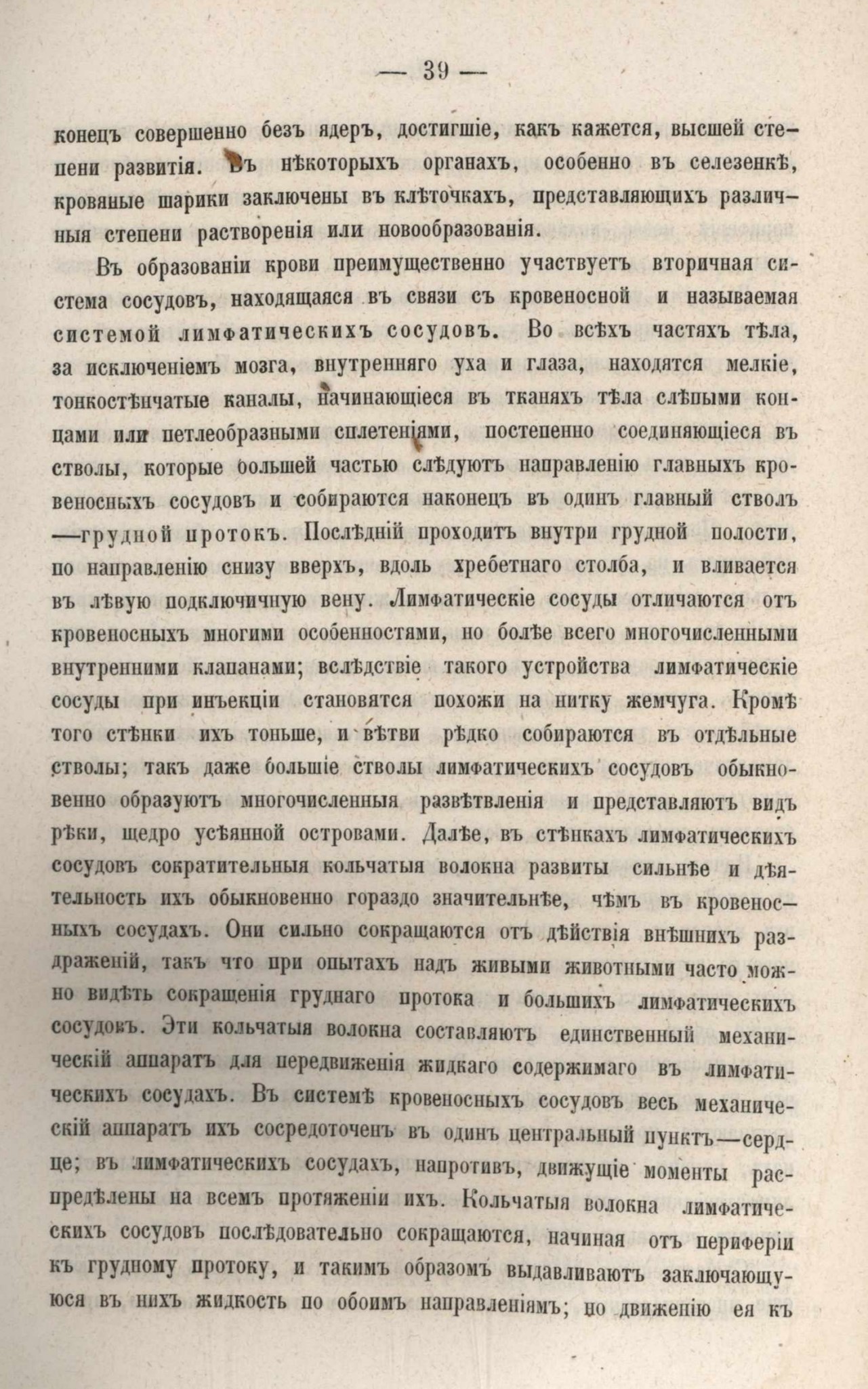 — 39 —

конецъ совершенно безъ ядеръ, достигшіе, какъ кажется, высшей степени развитія. Въ нѣкоторыхъ органахъ, особенно въ селезенкѣ, кровяные шарики заключены въ клѣточкахъ, представляющихъ различныя степени растворенія или новообразованія.

Въ образованіи крови преимущественно участвуетъ вторичная система сосудовъ, находящаяся въ связи съ кровеносной и называемая системой лимфатическихъ сосудовъ. Во всѣхъ частяхъ тѣла, за исключеніемъ мозга, внутренняго уха и глаза, находятся мелкіе, тонкостѣнчатые каналы, начинающіеся въ тканяхъ тѣла слѣпыми концами или петлеобразными сплетеніями, постепенно соединяющіеся въ стволы, которые большей частью слѣдуютъ направленію главныхъ кровеносныхъ сосудовъ и собираются наконецъ въ одинъ главный стволъ —грудной протокъ. Послѣдній проходитъ внутри грудной полости, по направленію снизу вверхъ, вдоль хребетнаго столба, и вливается въ лѣвую подключичную вену. Лимфатическіе сосуды отличаются отъ кровеносныхъ многими особенностями, но болѣе всего многочисленными внутренними клапанами; вслѣдствіе такого устройства лимфатическіе сосуды при инъекціи становятся похожи на нитку жемчуга. Кромѣ того стѣнки ихъ тоньше, и вѣтви рѣдко собираются въ отдѣльные стволы; такъ даже большіе стволы лимфатическихъ сосудовъ обыкновенно образуютъ многочисленныя развѣтвленія и представляютъ видъ рѣки, щедро усѣянной островами. Далѣе, въ стѣнкахъ лимфатическихъ сосудовъ сократительныя кольчатыя волокна развиты сильнѣе и дѣятельность ихъ обыкновенно гораздо значительнѣе, чѣмъ въ кровеносныхъ сосудахъ. Они сильно сокращаются отъ дѣйствія внѣшнихъ раздраженій, такъ что при опытахъ надъ живыми животными часто можно видѣть сокращенія груднаго протока и большихъ лимфатическихъ сосудовъ. Эти кольчатыя волокна составляютъ единственный механическій аппаратъ для передвиженія жидкаго содержимаго въ лимфатическихъ сосудахъ. Въ системѣ кровеносныхъ сосудовъ весь механическій аппаратъ ихъ сосредоточенъ въ одинъ центральный пунктъ—сердце; въ лимфатическихъ сосудахъ, напротивъ, движущіе моменты распредѣлены на всемъ протяженіи ихъ. Кольчатыя волокна лимфатическихъ сосудовъ послѣдовательно сокращаются, начиная отъ периферіи къ грудному протоку, и такимъ образомъ выдавливаютъ заключающуюся въ нихъ жидкость по обоимъ направленіямъ; но движенію ея къ